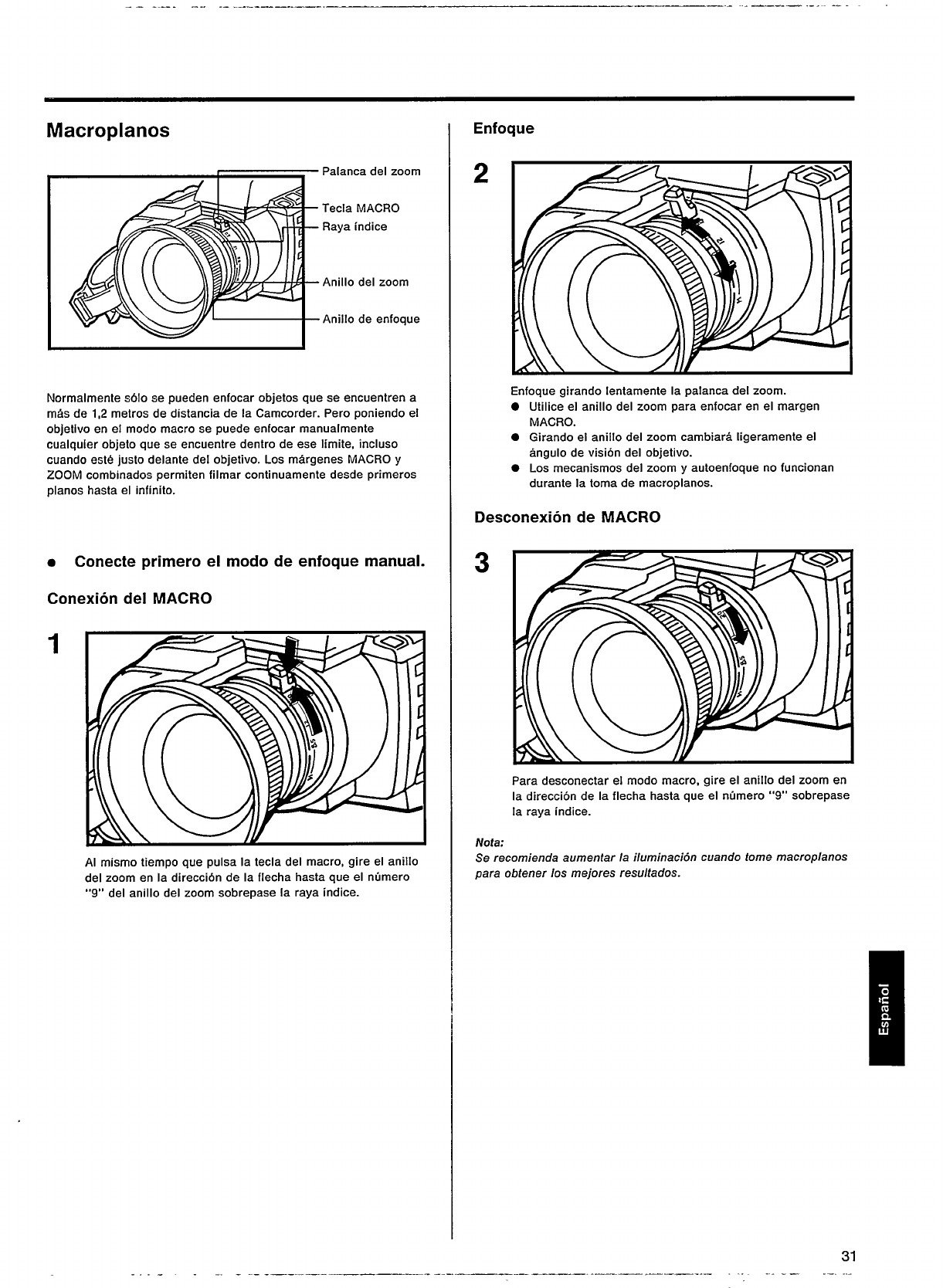 Macroplanos

Palanca del zoom
Tecla MACRO
Raya índice
Anillo del zoom
Anillo de enfoque

Normalmente sólo se pueden enfocar objetos que se encuentren a más de 1,2 metros de distancia de la Camcorder. Pero poniendo el objetivo en el modo macro se puede enfocar manualmente cualquier objeto que se encuentre dentro de ese límite, incluso cuando esté justo delante del objetivo. Los márgenes MACRO y ZOOM combinados permiten filmar continuamente desde primeros planos hasta el infinito.

● Conecte primero el modo de enfoque manual.

Conexión del MACRO

1

Al mismo tiempo que pulsa la tecla del macro, gire el anillo del zoom en la dirección de la flecha hasta que el número "9" del anillo del zoom sobrepase la raya índice.

Enfoque

2

Enfoque girando lentamente la palanca del zoom.
● Utilice el anillo del zoom para enfocar en el margen MACRO.
● Girando el anillo del zoom cambiará ligeramente el ángulo de visión del objetivo.
● Los mecanismos del zoom y autoenfoque no funcionan durante la toma de macroplanos.

Desconexión de MACRO

3

Para desconectar el modo macro, gire el anillo del zoom en la dirección de la flecha hasta que el número "9" sobrepase la raya índice.

Nota:
Se recomienda aumentar la iluminación cuando tome macroplanos para obtener los mejores resultados.

Español

31